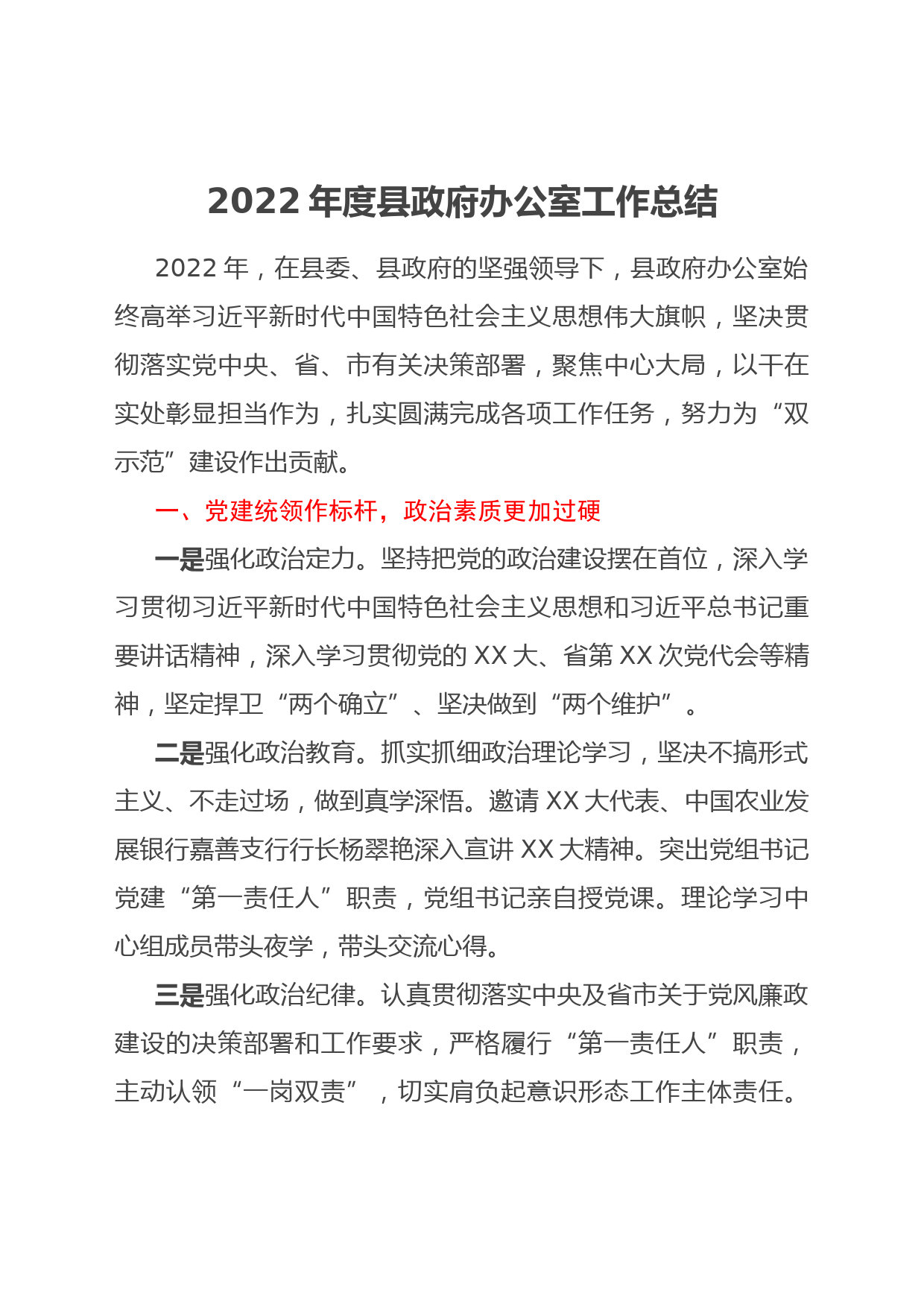 2022 年度县政府办公室工作总结

2022 年，在县委、县政府的坚强领导下，县政府办公室始终高举习近平新时代中国特色社会主义思想伟大旗帜，坚决贯彻落实党中央、省、市有关决策部署，聚焦中心大局，以干在实处彰显担当作为，扎实圆满完成各项工作任务，努力为“双示范”建设作出贡献。

一、党建统领作标杆，政治素质更加过硬

一是强化政治定力。坚持把党的政治建设摆在首位，深入学习贯彻习近平新时代中国特色社会主义思想和习近平总书记重要讲话精神，深入学习贯彻党的 XX 大、省第 XX 次党代会等精神，坚定捍卫“两个确立”、坚决做到“两个维护”。

二是强化政治教育。抓实抓细政治理论学习，坚决不搞形式主义、不走过场，做到真学深悟。邀请 XX 大代表、中国农业发展银行嘉善支行行长杨翠艳深入宣讲 XX 大精神。突出党组书记党建“第一责任人”职责，党组书记亲自授党课。理论学习中心组成员带头夜学，带头交流心得。

三是强化政治纪律。认真贯彻落实中央及省市关于党风廉政建设的决策部署和工作要求，严格履行“第一责任人”职责，主动认领“一岗双责”，切实肩负起意识形态工作主体责任。